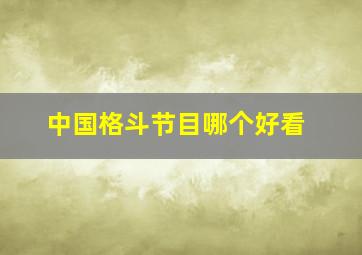 中国格斗节目哪个好看